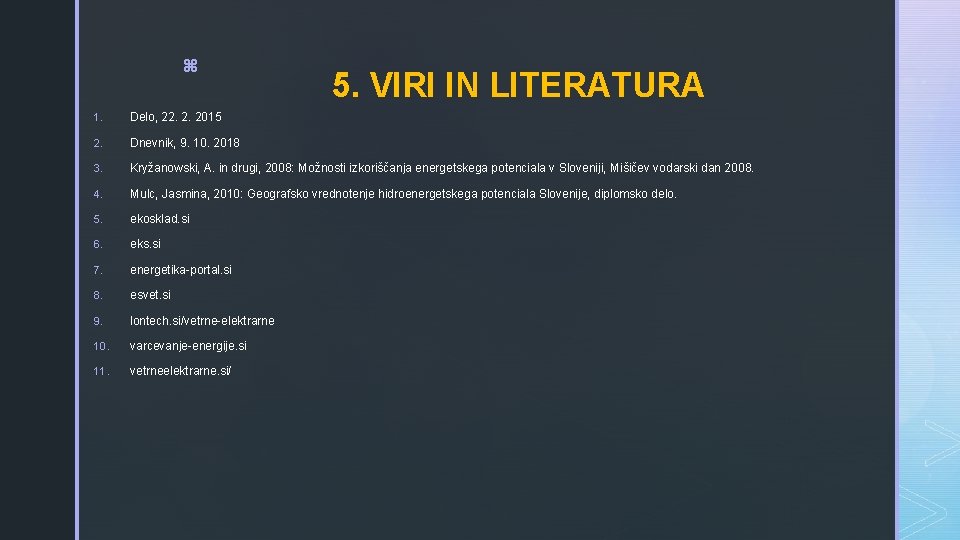 ⌘

5. VIRI IN LITERATURA

1. Delo, 22. 2. 2015
2. Dnevnik, 9. 10. 2018
3. Kryžanowski, A. in drugi, 2008: Možnosti izkoriščanja energetskega potenciala v Sloveniji, Mišičev vodarski dan 2008.
4. Mulc, Jasmina, 2010: Geografsko vrednotenje hidroenergetskega potenciala Slovenije, diplomsko delo.
5. ekosklad.si
6. eks.si
7. energetika-portal.si
8. esvet.si
9. lontech.si/vetrne-elektrarne
10. varcevanje-energije.si
11. vetrneelektrarne.si/